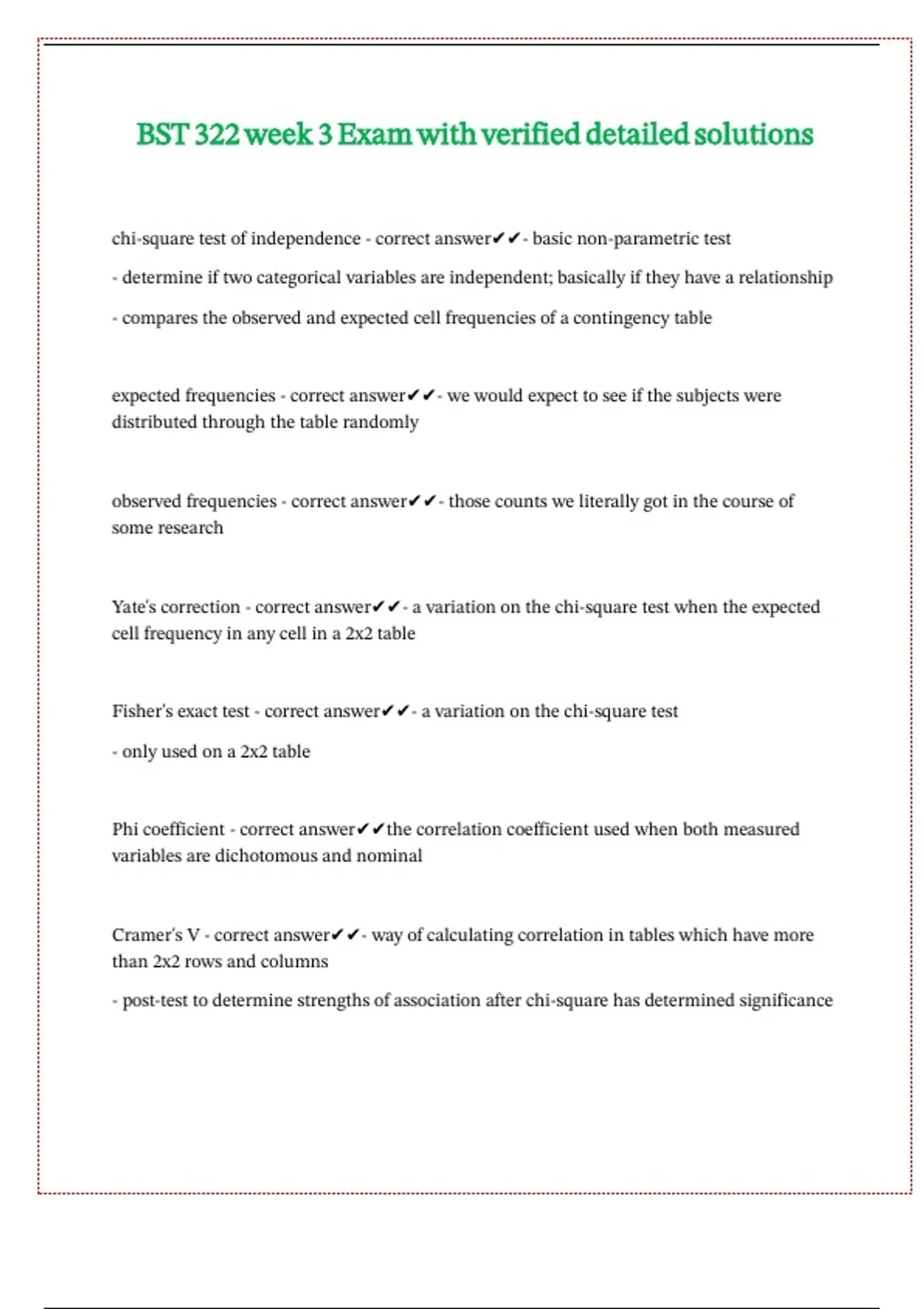 BST 322 week 3 Exam with verified detailed solutions

chi-square test of independence - correct answer✔✔- basic non-parametric test

- determine if two categorical variables are independent; basically if they have a relationship

- compares the observed and expected cell frequencies of a contingency table

expected frequencies - correct answer✔✔- we would expect to see if the subjects were distributed through the table randomly

observed frequencies - correct answer✔✔- those counts we literally got in the course of some research

Yate's correction - correct answer✔✔- a variation on the chi-square test when the expected cell frequency in any cell in a 2x2 table

Fisher's exact test - correct answer✔✔- a variation on the chi-square test

- only used on a 2x2 table

Phi coefficient - correct answer✔✔the correlation coefficient used when both measured variables are dichotomous and nominal

Cramer's V - correct answer✔✔- way of calculating correlation in tables which have more than 2x2 rows and columns

- post-test to determine strengths of association after chi-square has determined significance